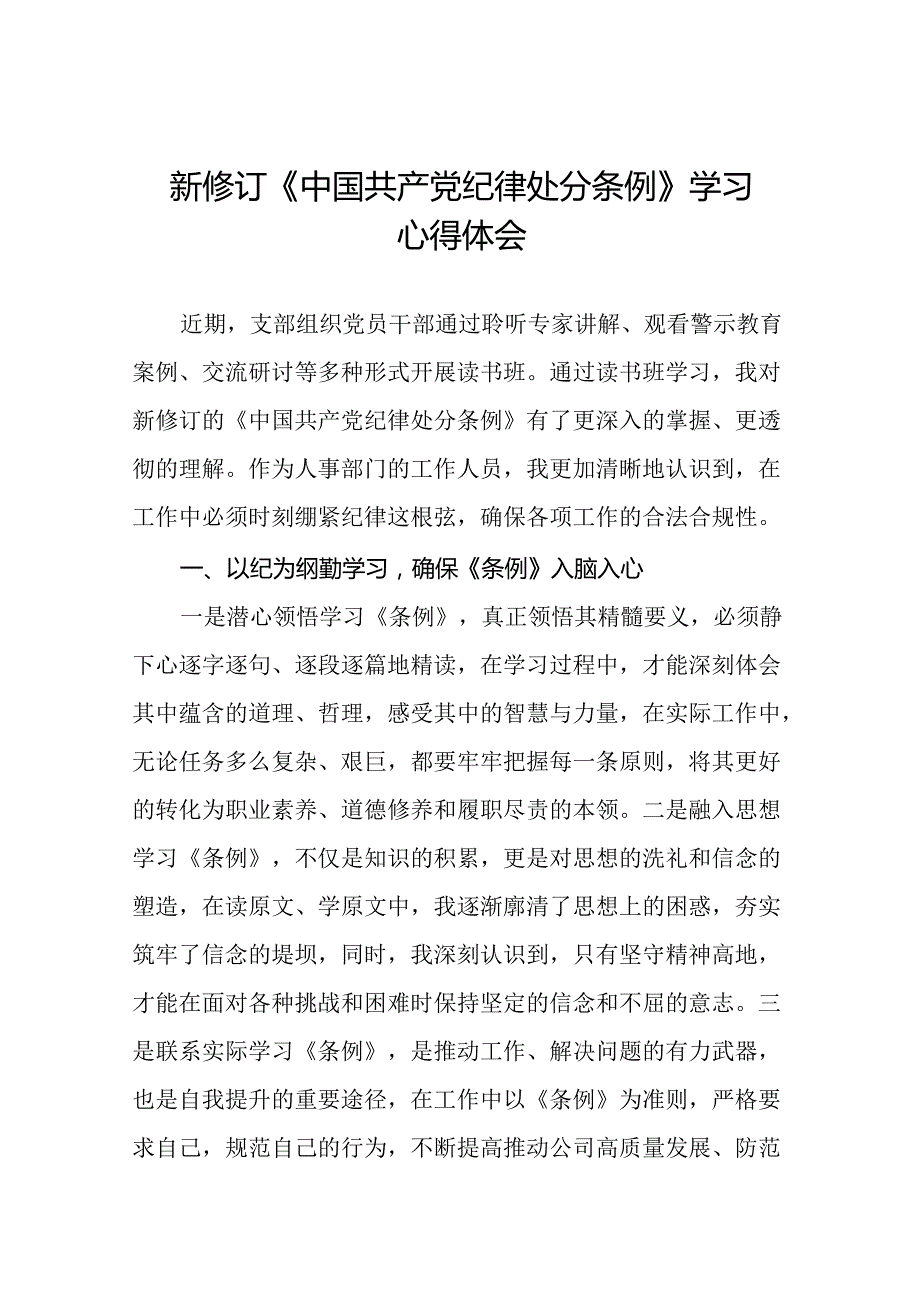 新修订《中国共产党纪律处分条例》学习心得体会

近期，支部组织党员干部通过聆听专家讲解、观看警示教育案例、交流研讨等多种形式开展读书班。通过读书班学习，我对新修订的《中国共产党纪律处分条例》有了更深入的掌握、更透彻的理解。作为人事部门的工作人员，我更加清晰地认识到，在工作中必须时刻绷紧纪律这根弦，确保各项工作的合法合规性。

一、以纪为纲勤学习，确保《条例》入脑入心

一是潜心领悟学习《条例》，真正领悟其精髓要义，必须静下心逐字逐句、逐段逐篇地精读，在学习过程中，才能深刻体会其中蕴含的道理、哲理，感受其中的智慧与力量，在实际工作中，无论任务多么复杂、艰巨，都要牢牢把握每一条原则，将其更好的转化为职业素养、道德修养和履职尽责的本领。二是融入思想学习《条例》，不仅是知识的积累，更是对思想的洗礼和信念的塑造，在读原文、学原文中，我逐渐廓清了思想上的困惑，夯实筑牢了信念的堤坝，同时，我深刻认识到，只有坚守精神高地，才能在面对各种挑战和困难时保持坚定的信念和不屈的意志。三是联系实际学习《条例》，是推动工作、解决问题的有力武器，也是自我提升的重要途径，在工作中以《条例》为准则，严格要求自己，规范自己的行为，不断提高推动公司高质量发展、防范